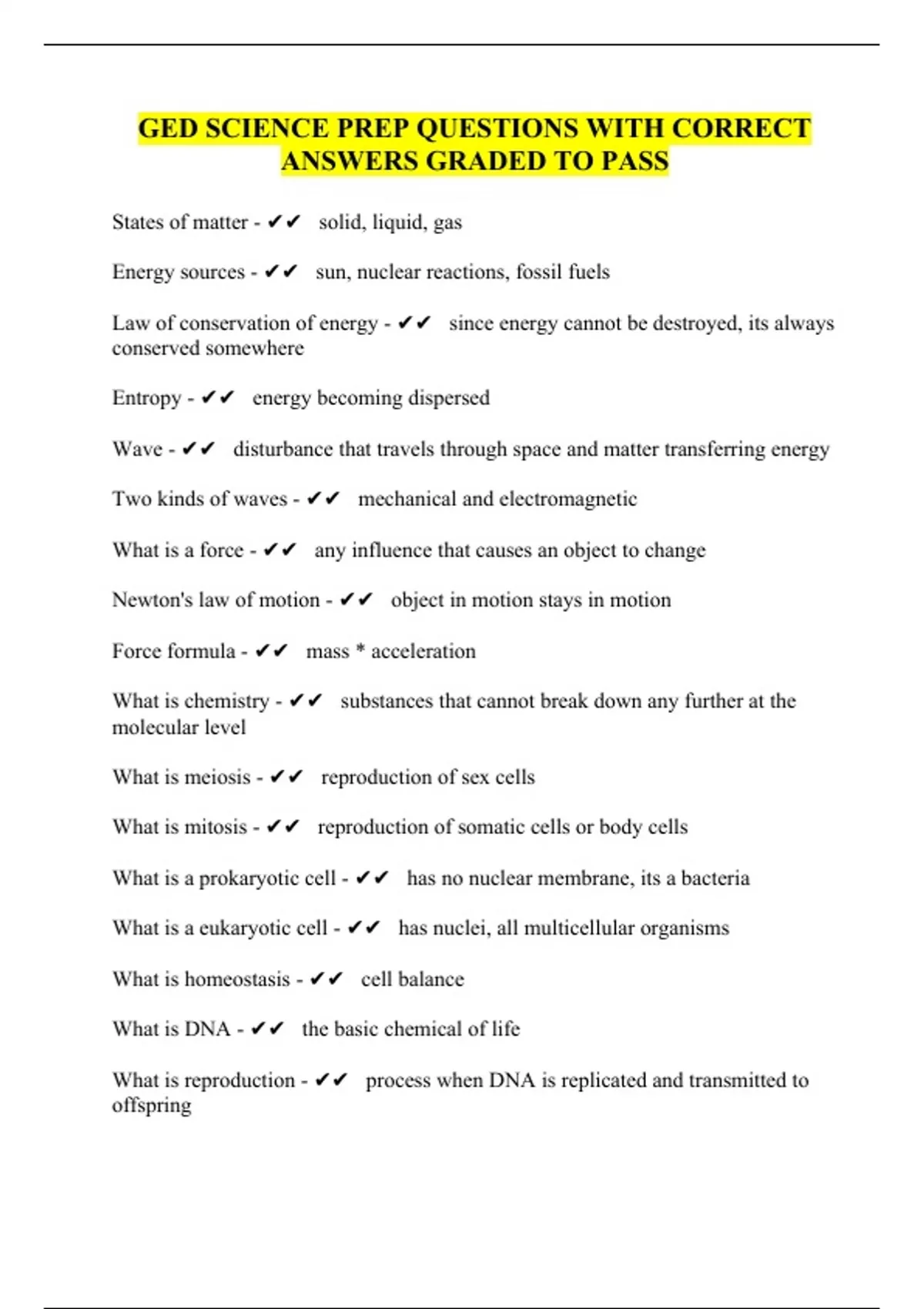 GED SCIENCE PREP QUESTIONS WITH CORRECT ANSWERS GRADED TO PASS

States of matter - ✔✔ solid, liquid, gas

Energy sources - ✔✔ sun, nuclear reactions, fossil fuels

Law of conservation of energy - ✔✔ since energy cannot be destroyed, its always conserved somewhere

Entropy - ✔✔ energy becoming dispersed

Wave - ✔✔ disturbance that travels through space and matter transferring energy

Two kinds of waves - ✔✔ mechanical and electromagnetic

What is a force - ✔✔ any influence that causes an object to change

Newton's law of motion - ✔✔ object in motion stays in motion

Force formula - ✔✔ mass * acceleration

What is chemistry - ✔✔ substances that cannot break down any further at the molecular level

What is meiosis - ✔✔ reproduction of sex cells

What is mitosis - ✔✔ reproduction of somatic cells or body cells

What is a prokaryotic cell - ✔✔ has no nuclear membrane, its a bacteria

What is a eukaryotic cell - ✔✔ has nuclei, all multicellular organisms

What is homeostasis - ✔✔ cell balance

What is DNA - ✔✔ the basic chemical of life

What is reproduction - ✔✔ process when DNA is replicated and transmitted to offspring